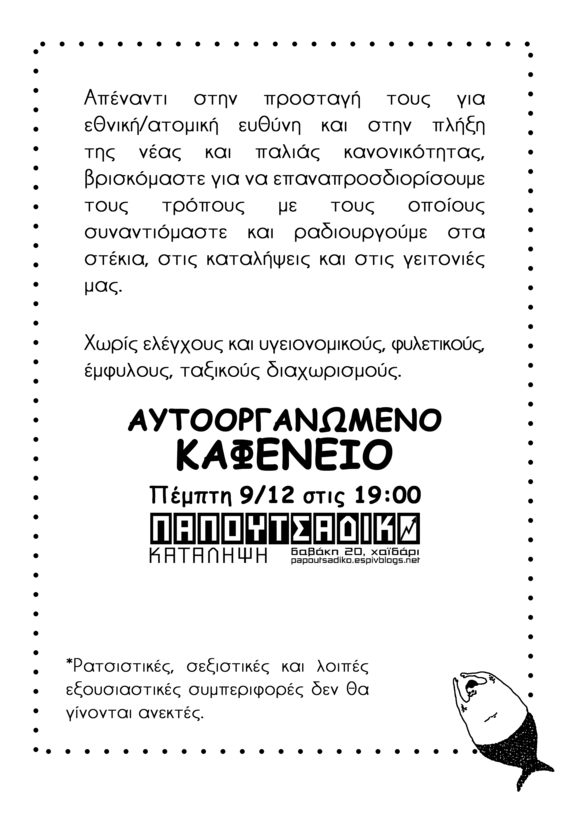 Απέναντι στην προσταγή τους για εθνική/ατομική ευθύνη και στην πλήξη της νέας και παλιάς κανονικότητας, βρισκόμαστε για να επαναπροσδιορίσουμε τους τρόπους με τους οποίους συναντιόμαστε και ραδιουργούμε στα στέκια, στις καταλήψεις και στις γειτονιές μας.

Χωρίς ελέγχους και υγειονομικούς, φυλετικούς, έμφυλους, ταξικούς διαχωρισμούς.

ΑΥΤΟΟΡΓΑΝΩΜΕΝΟ
ΚΑΦΕΝΕΙΟ

Πέμπτη 9/12 στις 19:00

ΠΑΠΟΥΤΣΑΔΙΚΟ
ΚΑΤΑΛΗΨΗ
βαβάκη 20, χαϊδάρι
papoutsadiko.espivblogs.net

*Ρατσιστικές, σεξιστικές και λοιπές εξουσιαστικές συμπεριφορές δεν θα γίνονται ανεκτές.